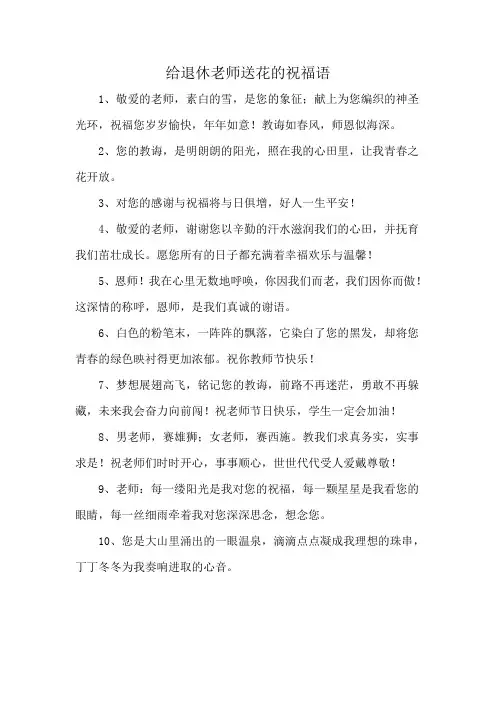 给退休老师送花的祝福语

1、敬爱的老师，素白的雪，是您的象征；献上为您编织的神圣光环，祝福您岁岁愉快，年年如意！教诲如春风，师恩似海深。

2、您的教诲，是明朗朗的阳光，照在我的心田里，让我青春之花开放。

3、对您的感谢与祝福将与日俱增，好人一生平安！

4、敬爱的老师，谢谢您以辛勤的汗水滋润我们的心田，并抚育我们茁壮成长。愿您所有的日子都充满着幸福欢乐与温馨！

5、恩师！我在心里无数地呼唤，你因我们而老，我们因你而傲！这深情的称呼，恩师，是我们真诚的谢语。

6、白色的粉笔末，一阵阵的飘落，它染白了您的黑发，却将您青春的绿色映衬得更加浓郁。祝你教师节快乐！

7、梦想展翅高飞，铭记您的教诲，前路不再迷茫，勇敢不再躲藏，未来我会奋力向前闯！祝老师节日快乐，学生一定会加油！

8、男老师，赛雄狮；女老师，赛西施。教我们求真务实，实事求是！祝老师们时时开心，事事顺心，世世代代受人爱戴尊敬！

9、老师：每一缕阳光是我对您的祝福，每一颗星星是我看您的眼睛，每一丝细雨牵着我对您深深思念，想念您。

10、您是大山里涌出的一眼温泉，滴滴点点凝成我理想的珠串，丁丁冬冬为我奏响进取的心音。